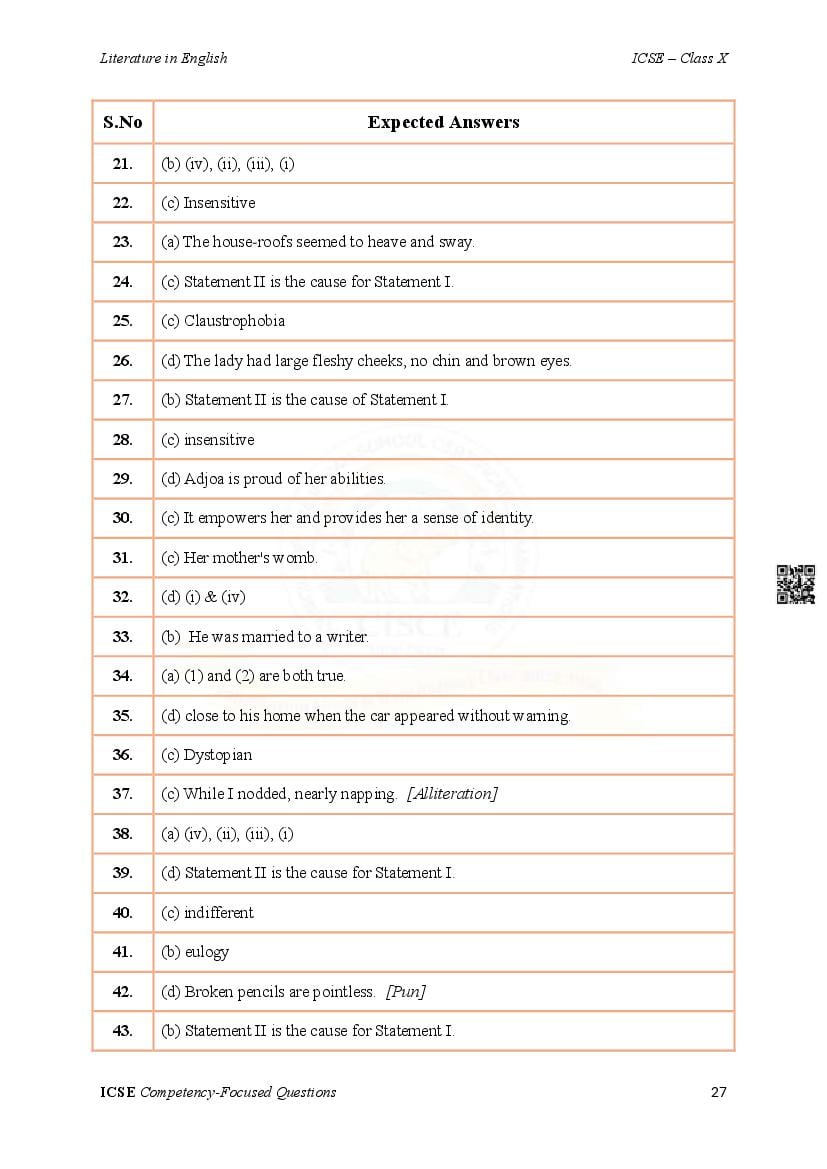 Literature in English

ICSE – Class X

| S.No | Expected Answers |
|---|---|
| 21. | (b) (iv), (ii), (iii), (i) |
| 22. | (c) Insensitive |
| 23. | (a) The house-roofs seemed to heave and sway. |
| 24. | (c) Statement II is the cause for Statement I. |
| 25. | (c) Claustrophobia |
| 26. | (d) The lady had large fleshy cheeks, no chin and brown eyes. |
| 27. | (b) Statement II is the cause of Statement I. |
| 28. | (c) insensitive |
| 29. | (d) Adjoa is proud of her abilities. |
| 30. | (c) It empowers her and provides her a sense of identity. |
| 31. | (c) Her mother's womb. |
| 32. | (d) (i) & (iv) |
| 33. | (b) He was married to a writer. |
| 34. | (a) (1) and (2) are both true. |
| 35. | (d) close to his home when the car appeared without warning. |
| 36. | (c) Dystopian |
| 37. | (c) While I nodded, nearly napping. [Alliteration] |
| 38. | (a) (iv), (ii), (iii), (i) |
| 39. | (d) Statement II is the cause for Statement I. |
| 40. | (c) indifferent |
| 41. | (b) eulogy |
| 42. | (d) Broken pencils are pointless. [Pun] |
| 43. | (b) Statement II is the cause for Statement I. |

ICSE Competency-Focused Questions

27